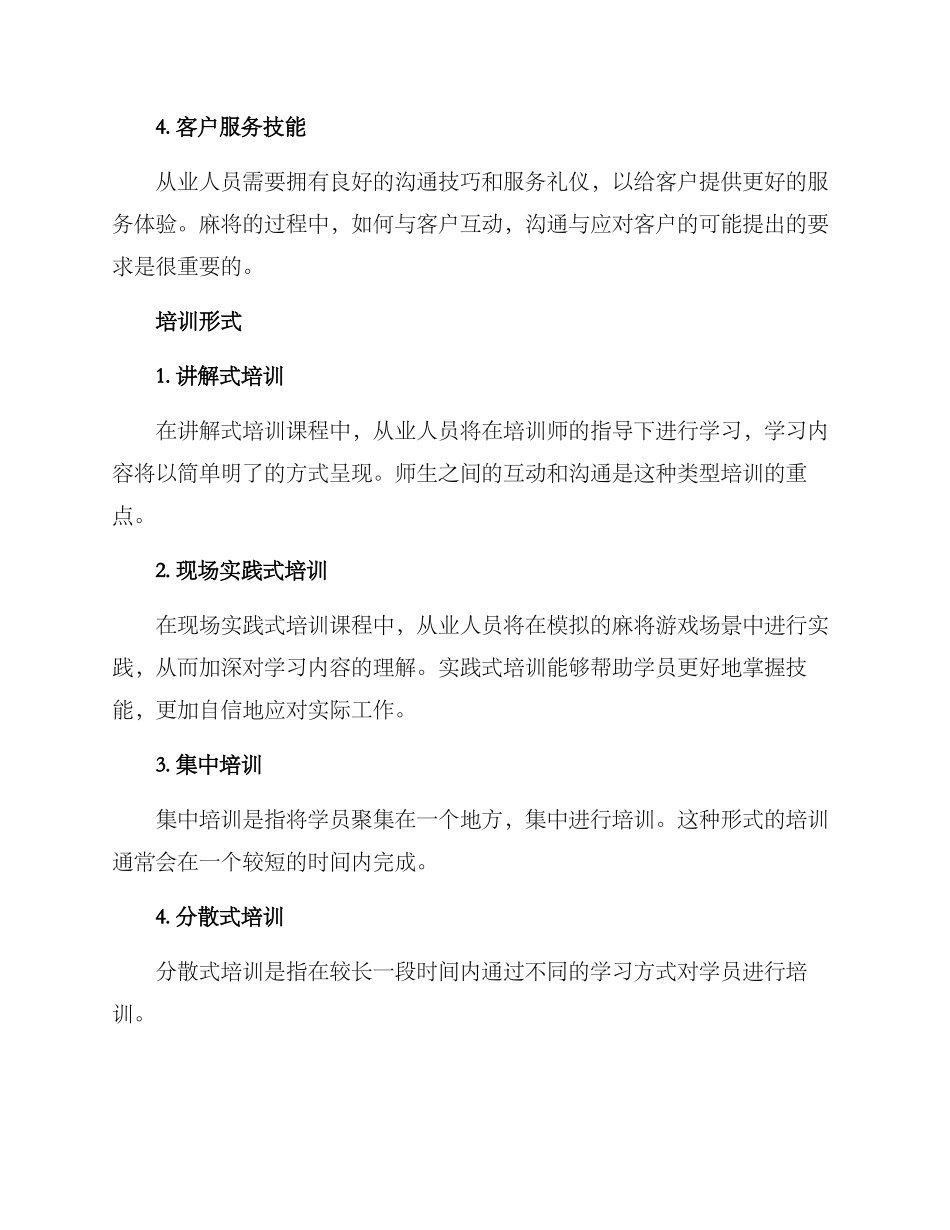 4. 客户服务技能

从业人员需要拥有良好的沟通技巧和服务礼仪，以给客户提供更好的服务体验。麻将的过程中，如何与客户互动，沟通与应对客户的可能提出的要求是很重要的。

培训形式

1. 讲解式培训

在讲解式培训课程中，从业人员将在培训师的指导下进行学习，学习内容将以简单明了的方式呈现。师生之间的互动和沟通是这种类型培训的重点。

2. 现场实践式培训

在现场实践式培训课程中，从业人员将在模拟的麻将游戏场景中进行实践，从而加深对学习内容的理解。实践式培训能够帮助学员更好地掌握技能，更加自信地应对实际工作。

3. 集中培训

集中培训是指将学员聚集在一个地方，集中进行培训。这种形式的培训通常会在一个较短的时间内完成。

4. 分散式培训

分散式培训是指在较长一段时间内通过不同的学习方式对学员进行培训。